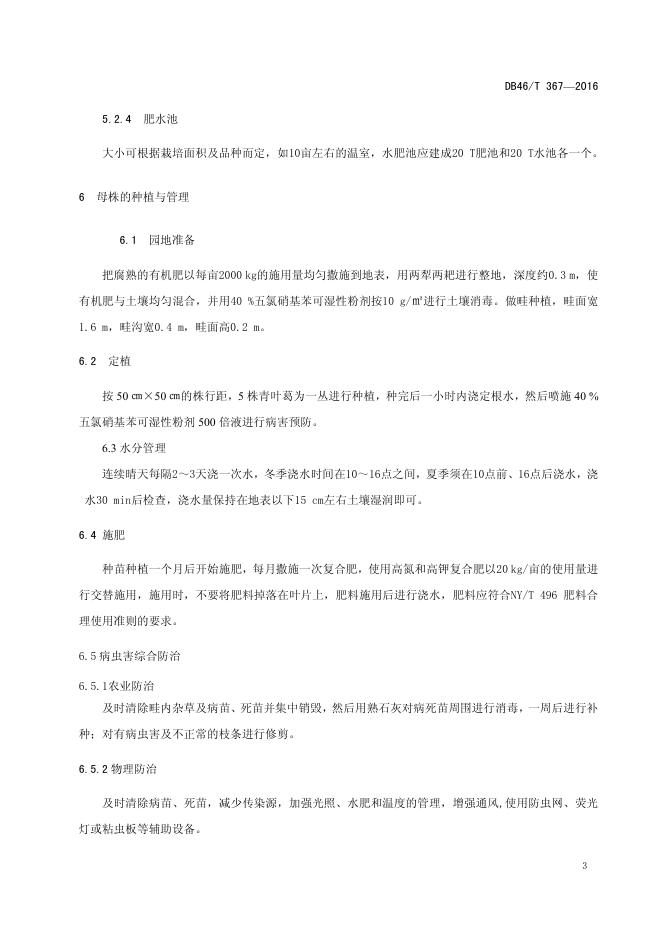 DB46/T 367—2016

5.2.4 肥水池

大小可根据栽培面积及品种而定，如10亩左右的温室，水肥池应建成20 T肥池和20 T水池各一个。

6 母株的种植与管理

6.1 园地准备

把腐熟的有机肥以每亩2000 kg的施用量均匀撒施到地表，用两犁两耙进行整地，深度约0.3 m，使有机肥与土壤均匀混合，并用40 %五氯硝基苯可湿性粉剂按10 g/m²进行土壤消毒。做畦种植，畦面宽1.6 m，畦沟宽0.4 m，畦面高0.2 m。

6.2 定植

按 50 cm×50 cm的株行距，5 株青叶葛为一丛进行种植，种完后一小时内浇定根水，然后喷施 40 %五氯硝基苯可湿性粉剂 500 倍液进行病害预防。

6.3 水分管理

连续晴天每隔2～3天浇一次水，冬季浇水时间在10～16点之间，夏季须在10点前、16点后浇水，浇水30 min后检查，浇水量保持在地表以下15 cm左右土壤湿润即可。

6.4 施肥

种苗种植一个月后开始施肥，每月撒施一次复合肥，使用高氮和高钾复合肥以20 kg/亩的使用量进行交替施用，施用时，不要将肥料掉落在叶片上，肥料施用后进行浇水，肥料应符合NY/T 496 肥料合理使用准则的要求。

6.5 病虫害综合防治

6.5.1农业防治

及时清除畦内杂草及病苗、死苗并集中销毁，然后用熟石灰对病死苗周围进行消毒，一周后进行补种；对有病虫害及不正常的枝条进行修剪。

6.5.2 物理防治

及时清除病苗、死苗，减少传染源，加强光照、水肥和温度的管理，增强通风，使用防虫网、荧光灯或粘虫板等辅助设备。

3